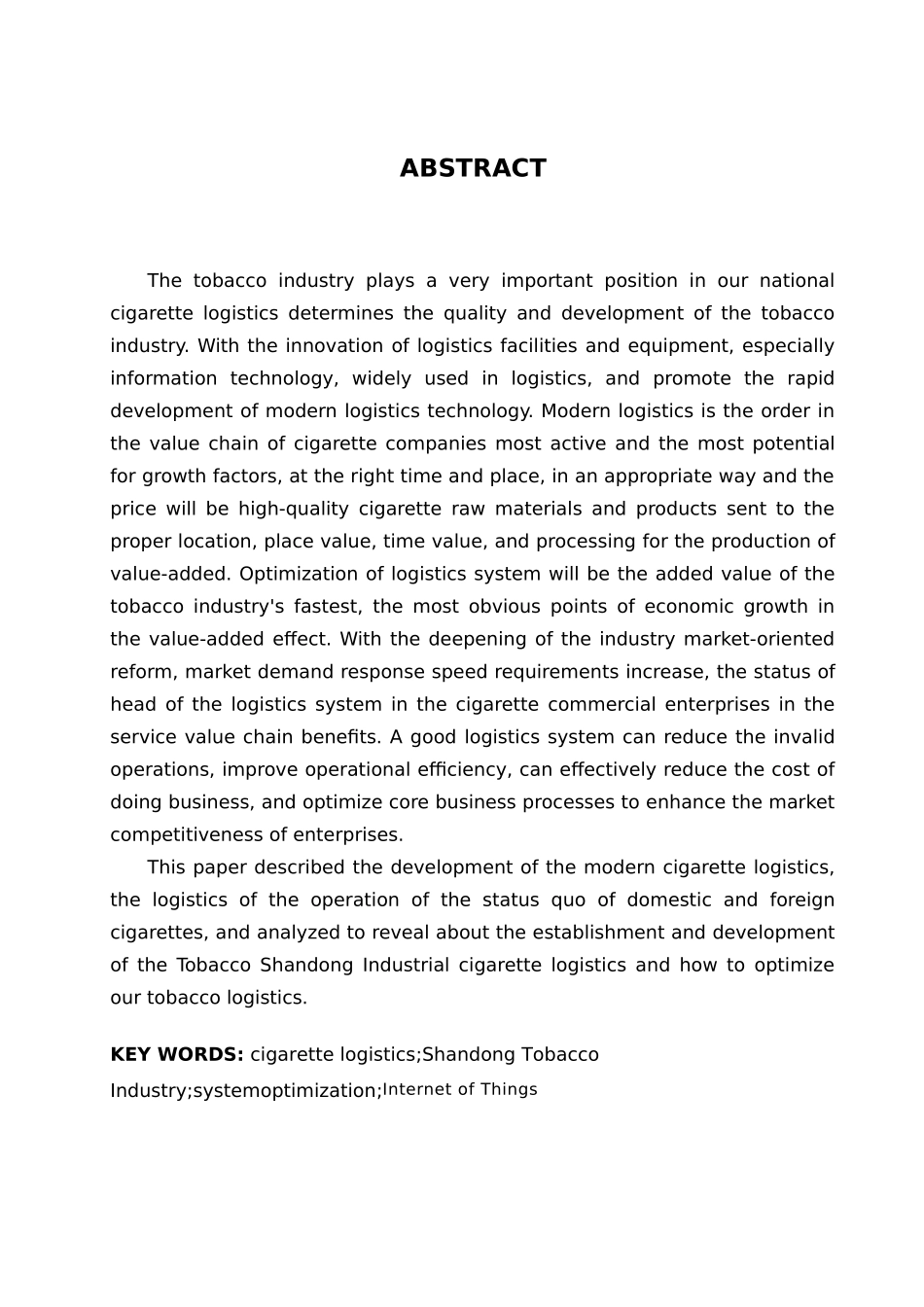 ABSTRACT

The tobacco industry plays a very important position in our national cigarette logistics determines the quality and development of the tobacco industry. With the innovation of logistics facilities and equipment, especially information technology, widely used in logistics, and promote the rapid development of modern logistics technology. Modern logistics is the order in the value chain of cigarette companies most active and the most potential for growth factors, at the right time and place, in an appropriate way and the price will be high-quality cigarette raw materials and products sent to the proper location, place value, time value, and processing for the production of value-added. Optimization of logistics system will be the added value of the tobacco industry's fastest, the most obvious points of economic growth in the value-added effect. With the deepening of the industry market-oriented reform, market demand response speed requirements increase, the status of head of the logistics system in the cigarette commercial enterprises in the service value chain benefits. A good logistics system can reduce the invalid operations, improve operational efficiency, can effectively reduce the cost of doing business, and optimize core business processes to enhance the market competitiveness of enterprises.

This paper described the development of the modern cigarette logistics, the logistics of the operation of the status quo of domestic and foreign cigarettes, and analyzed to reveal about the establishment and development of the Tobacco Shandong Industrial cigarette logistics and how to optimize our tobacco logistics.

KEY WORDS: cigarette logistics;Shandong Tobacco Industry;systemoptimization;Internet of Things